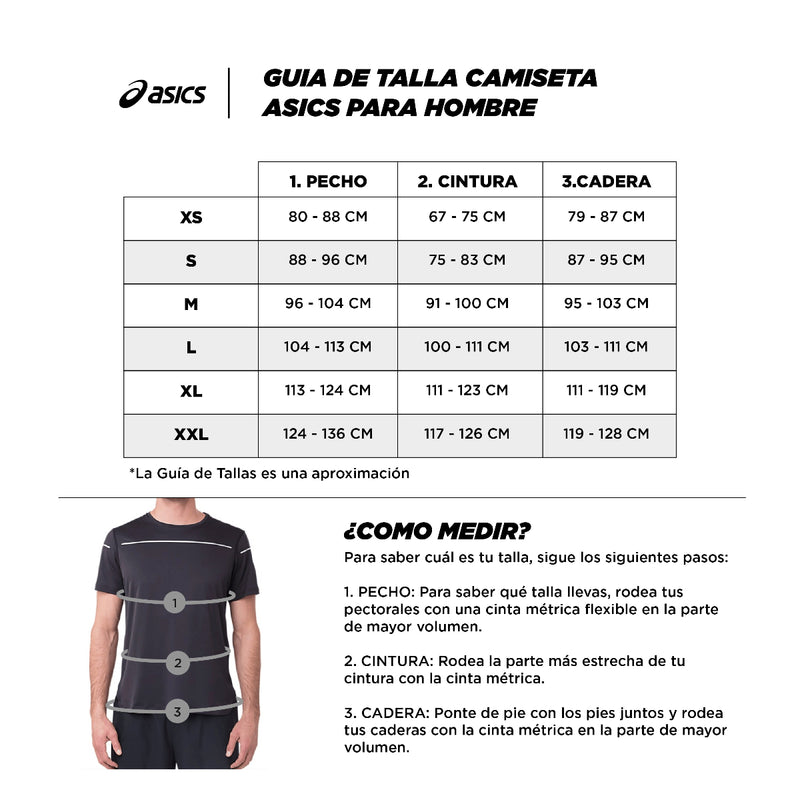 asics

GUIA DE TALLA CAMISETA ASICS PARA HOMBRE

| | 1. PECHO | 2. CINTURA | 3.CADERA |
|---|---|---|---|
| XS | 80 - 88 CM | 67 - 75 CM | 79 - 87 CM |
| S | 88 - 96 CM | 75 - 83 CM | 87 - 95 CM |
| M | 96 - 104 CM | 91 - 100 CM | 95 - 103 CM |
| L | 104 - 113 CM | 100 - 111 CM | 103 - 111 CM |
| XL | 113 - 124 CM | 111 - 123 CM | 111 - 119 CM |
| XXL | 124 - 136 CM | 117 - 126 CM | 119 - 128 CM |

*La Guía de Tallas es una aproximación

1

2

3

¿COMO MEDIR?

Para saber cuál es tu talla, sigue los siguientes pasos:

1. PECHO: Para saber qué talla llevas, rodea tus pectorales con una cinta métrica flexible en la parte de mayor volumen.

2. CINTURA: Rodea la parte más estrecha de tu cintura con la cinta métrica.

3. CADERA: Ponte de pie con los pies juntos y rodea tus caderas con la cinta métrica en la parte de mayor volumen.